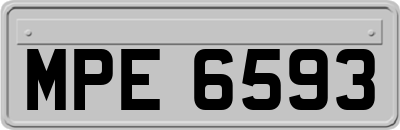 MPE 6593